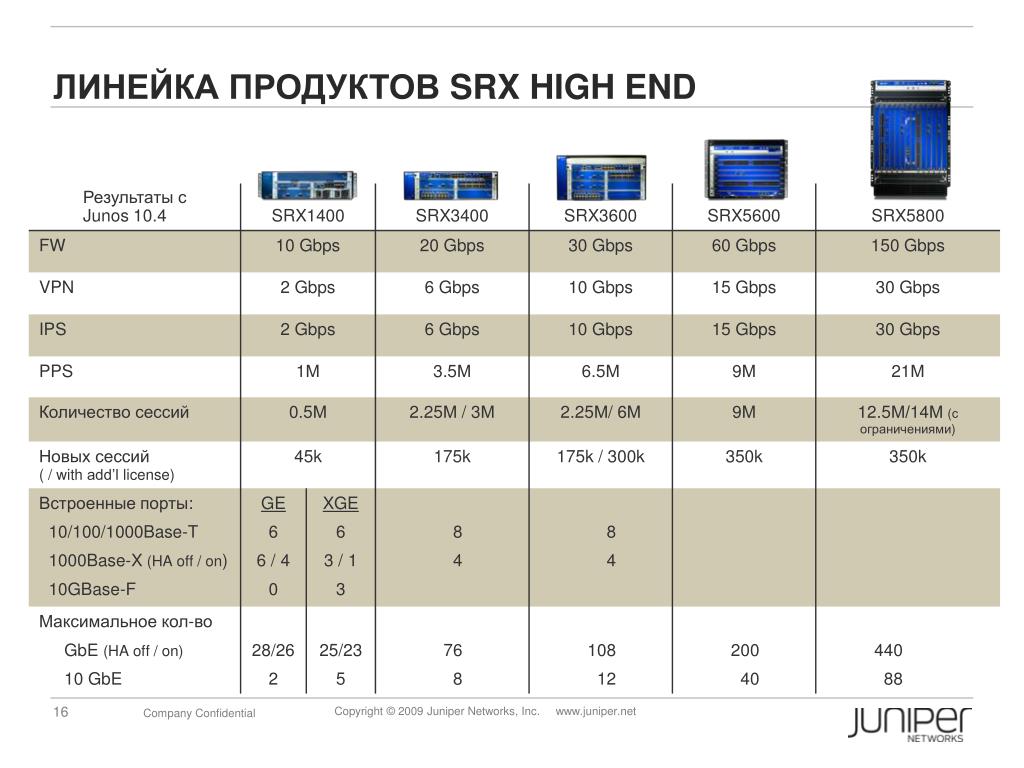 ЛИНЕЙКА ПРОДУКТОВ SRX HIGH END

| Результаты с Junos 10.4 | SRX1400 | | SRX3400 | SRX3600 | SRX5600 | SRX5800 |
|---|---|---|---|---|---|---|
| FW | 10 Gbps | | 20 Gbps | 30 Gbps | 60 Gbps | 150 Gbps |
| VPN | 2 Gbps | | 6 Gbps | 10 Gbps | 15 Gbps | 30 Gbps |
| IPS | 2 Gbps | | 6 Gbps | 10 Gbps | 15 Gbps | 30 Gbps |
| PPS | 1M | | 3.5M | 6.5M | 9M | 21M |
| Количество сессий | 0.5M | | 2.25M / 3M | 2.25M/ 6M | 9M | 12.5M/14M (с ограничениями) |
| Новых сессий ( / with add'l license) | 45k | | 175k | 175k / 300k | 350k | 350k |
| Встроенные порты: | GE | XGE | | | | |
| 10/100/1000Base-T | 6 | 6 | 8 | 8 | | |
| 1000Base-X (HA off / on) | 6 / 4 | 3 / 1 | 4 | 4 | | |
| 10GBase-F | 0 | 3 | | | | |
| Максимальное кол-во | | | | | | |
| GbE (HA off / on) | 28/26 | 25/23 | 76 | 108 | 200 | 440 |
| 10 GbE | 2 | 5 | 8 | 12 | 40 | 88 |

16 Company Confidential Copyright © 2009 Juniper Networks, Inc. www.juniper.net

JUNIPER NETWORKS